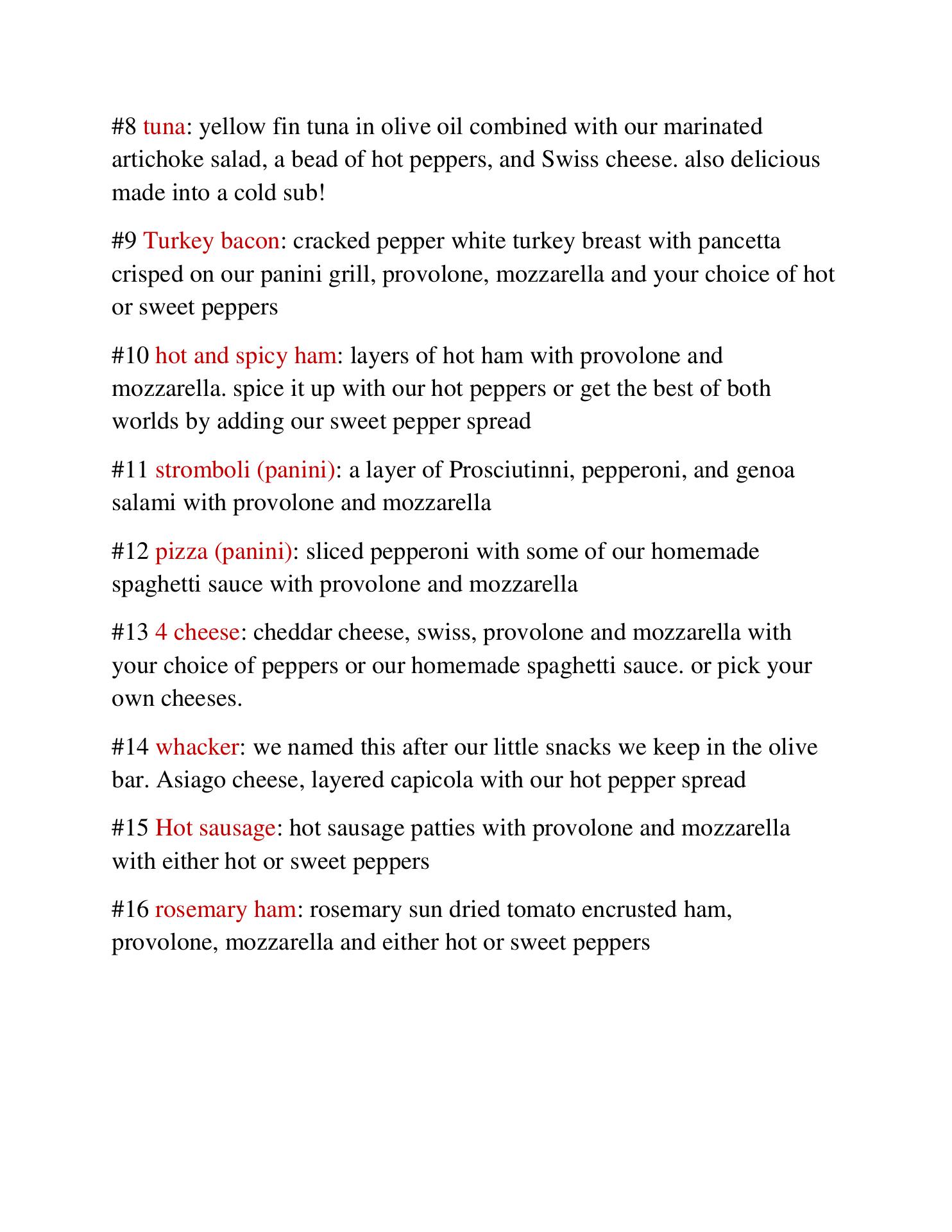 #8 tuna: yellow fin tuna in olive oil combined with our marinated artichoke salad, a bead of hot peppers, and Swiss cheese. also delicious made into a cold sub!

#9 Turkey bacon: cracked pepper white turkey breast with pancetta crisped on our panini grill, provolone, mozzarella and your choice of hot or sweet peppers

#10 hot and spicy ham: layers of hot ham with provolone and mozzarella. spice it up with our hot peppers or get the best of both worlds by adding our sweet pepper spread

#11 stromboli (panini): a layer of Prosciutinni, pepperoni, and genoa salami with provolone and mozzarella

#12 pizza (panini): sliced pepperoni with some of our homemade spaghetti sauce with provolone and mozzarella

#13 4 cheese: cheddar cheese, swiss, provolone and mozzarella with your choice of peppers or our homemade spaghetti sauce. or pick your own cheeses.

#14 whacker: we named this after our little snacks we keep in the olive bar. Asiago cheese, layered capicola with our hot pepper spread

#15 Hot sausage: hot sausage patties with provolone and mozzarella with either hot or sweet peppers

#16 rosemary ham: rosemary sun dried tomato encrusted ham, provolone, mozzarella and either hot or sweet peppers